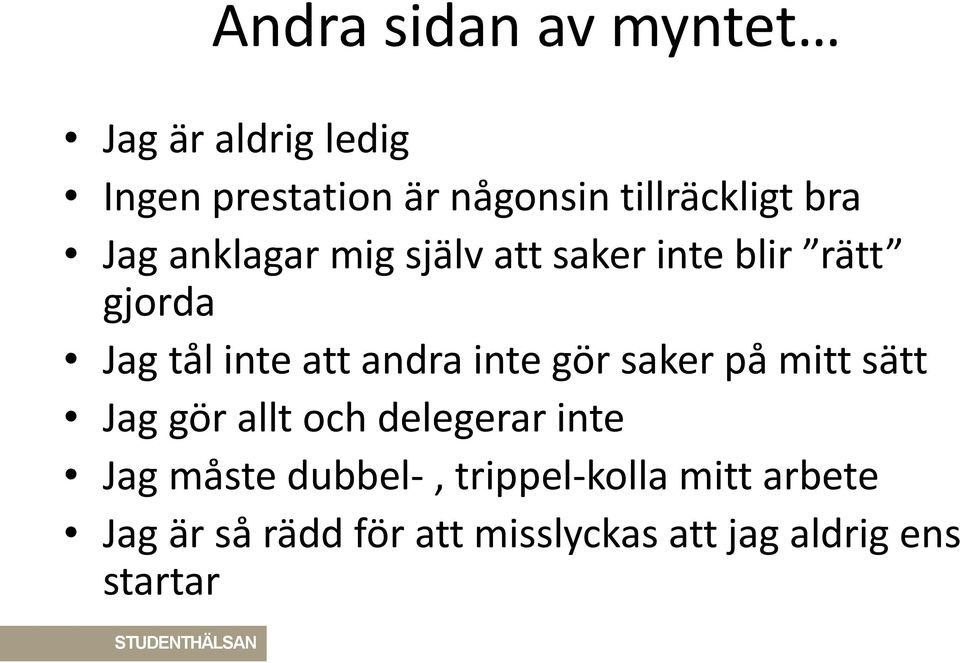 Andra sidan av myntet…

• Jag är aldrig ledig
• Ingen prestation är någonsin tillräckligt bra
• Jag anklagar mig själv att saker inte blir ”rätt” gjorda
• Jag tål inte att andra inte gör saker på mitt sätt
• Jag gör allt och delegerar inte
• Jag måste dubbel- , trippel-kolla mitt arbete
• Jag är så rädd för att misslyckas att jag aldrig ens startar

STUDENTHÄLSAN